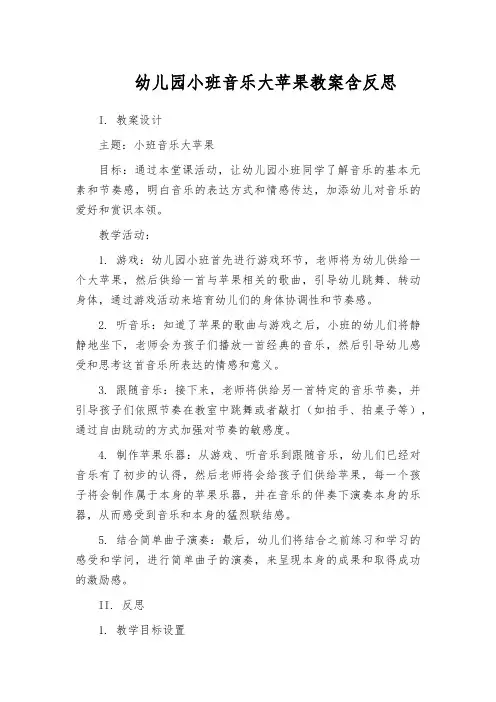 幼儿园小班音乐大苹果教案含反思

I. 教案设计

主题：小班音乐大苹果

目标：通过本堂课活动，让幼儿园小班同学了解音乐的基本元素和节奏感，明白音乐的表达方式和情感传达，加添幼儿对音乐的爱好和赏识本领。

教学活动：

1. 游戏：幼儿园小班首先进行游戏环节，老师将为幼儿供给一个大苹果，然后供给一首与苹果相关的歌曲，引导幼儿跳舞、转动身体，通过游戏活动来培育幼儿们的身体协调性和节奏感。

2. 听音乐：知道了苹果的歌曲与游戏之后，小班的幼儿们将静静地坐下，老师会为孩子们播放一首经典的音乐，然后引导幼儿感受和思考这首音乐所表达的情感和意义。

3. 跟随音乐：接下来，老师将供给另一首特定的音乐节奏，并引导孩子们依照节奏在教室中跳舞或者敲打（如拍手、拍桌子等），通过自由跳动的方式加强对节奏的敏感度。

4. 制作苹果乐器：从游戏、听音乐到跟随音乐，幼儿们已经对音乐有了初步的认得，然后老师将会给孩子们供给苹果，每一个孩子将会制作属于本身的苹果乐器，并在音乐的伴奏下演奏本身的乐器，从而感受到音乐和本身的猛烈联结感。

5. 结合简单曲子演奏：最后，幼儿们将结合之前练习和学习的感受和学问，进行简单曲子的演奏，来呈现本身的成果和取得成功的激励感。

II. 反思

1. 教学目标设置